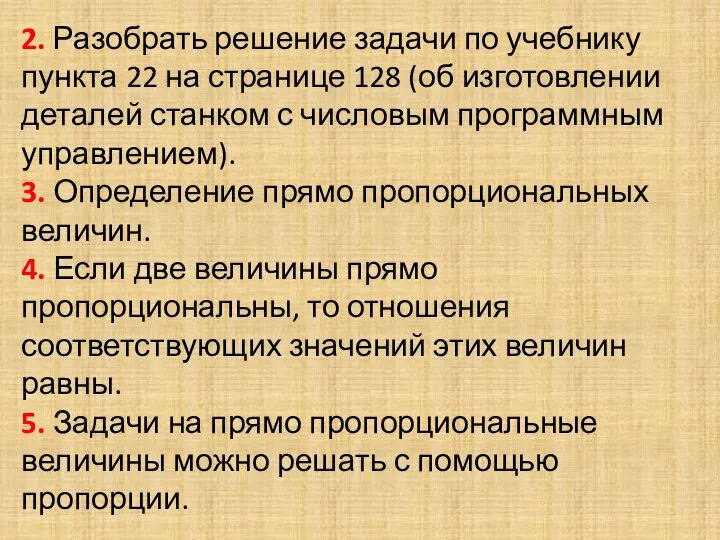 2. Разобрать решение задачи по учебнику пункта 22 на странице 128 (об изготовлении деталей станком с числовым программным управлением).
3. Определение прямо пропорциональных величин.
4. Если две величины прямо пропорциональны, то отношения соответствующих значений этих величин равны.
5. Задачи на прямо пропорциональные величины можно решать с помощью пропорции.